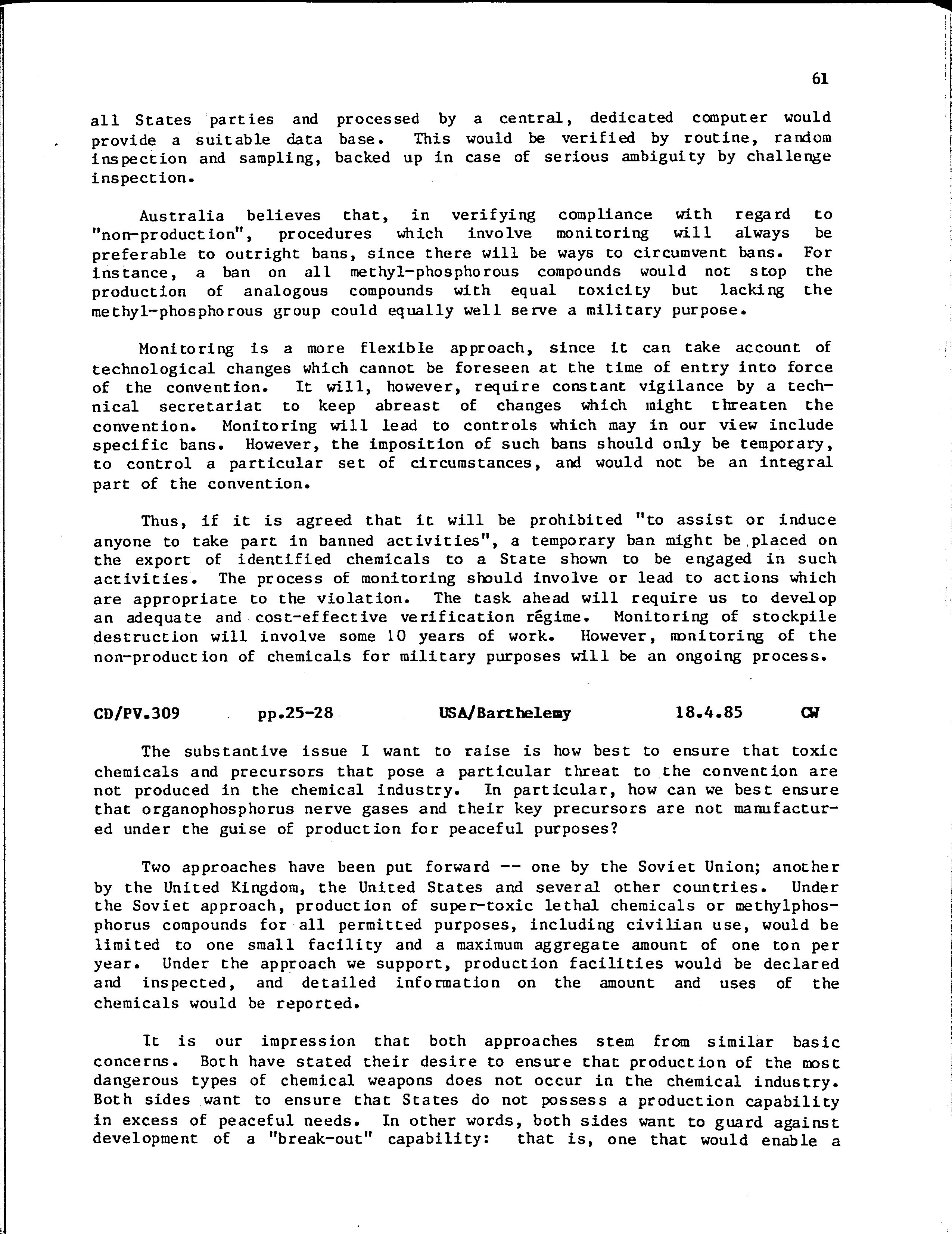 61

all States parties and processed by a central, dedicated computer would provide a suitable data base. This would be verified by routine, random inspection and sampling, backed up in case of serious ambiguity by challenge inspection.

Australia believes that, in verifying compliance with regard to "non-production", procedures which involve monitoring will always be preferable to outright bans, since there will be ways to circumvent bans. For instance, a ban on all methyl-phosphorous compounds would not stop the production of analogous compounds with equal toxicity but lacking the methyl-phosphorous group could equally well serve a military purpose.

Monitoring is a more flexible approach, since it can take account of technological changes which cannot be foreseen at the time of entry into force of the convention. It will, however, require constant vigilance by a technical secretariat to keep abreast of changes which might threaten the convention. Monitoring will lead to controls which may in our view include specific bans. However, the imposition of such bans should only be temporary, to control a particular set of circumstances, and would not be an integral part of the convention.

Thus, if it is agreed that it will be prohibited "to assist or induce anyone to take part in banned activities", a temporary ban might be placed on the export of identified chemicals to a State shown to be engaged in such activities. The process of monitoring should involve or lead to actions which are appropriate to the violation. The task ahead will require us to develop an adequate and cost-effective verification régime. Monitoring of stockpile destruction will involve some 10 years of work. However, monitoring of the non-production of chemicals for military purposes will be an ongoing process.

CD/PV.309 pp.25-28 USA/Barthelemy 18.4.85 CW

The substantive issue I want to raise is how best to ensure that toxic chemicals and precursors that pose a particular threat to the convention are not produced in the chemical industry. In particular, how can we best ensure that organophosphorus nerve gases and their key precursors are not manufactured under the guise of production for peaceful purposes?

Two approaches have been put forward -- one by the Soviet Union; another by the United Kingdom, the United States and several other countries. Under the Soviet approach, production of super-toxic lethal chemicals or methylphosphorus compounds for all permitted purposes, including civilian use, would be limited to one small facility and a maximum aggregate amount of one ton per year. Under the approach we support, production facilities would be declared and inspected, and detailed information on the amount and uses of the chemicals would be reported.

It is our impression that both approaches stem from similar basic concerns. Both have stated their desire to ensure that production of the most dangerous types of chemical weapons does not occur in the chemical industry. Both sides want to ensure that States do not possess a production capability in excess of peaceful needs. In other words, both sides want to guard against development of a "break-out" capability: that is, one that would enable a